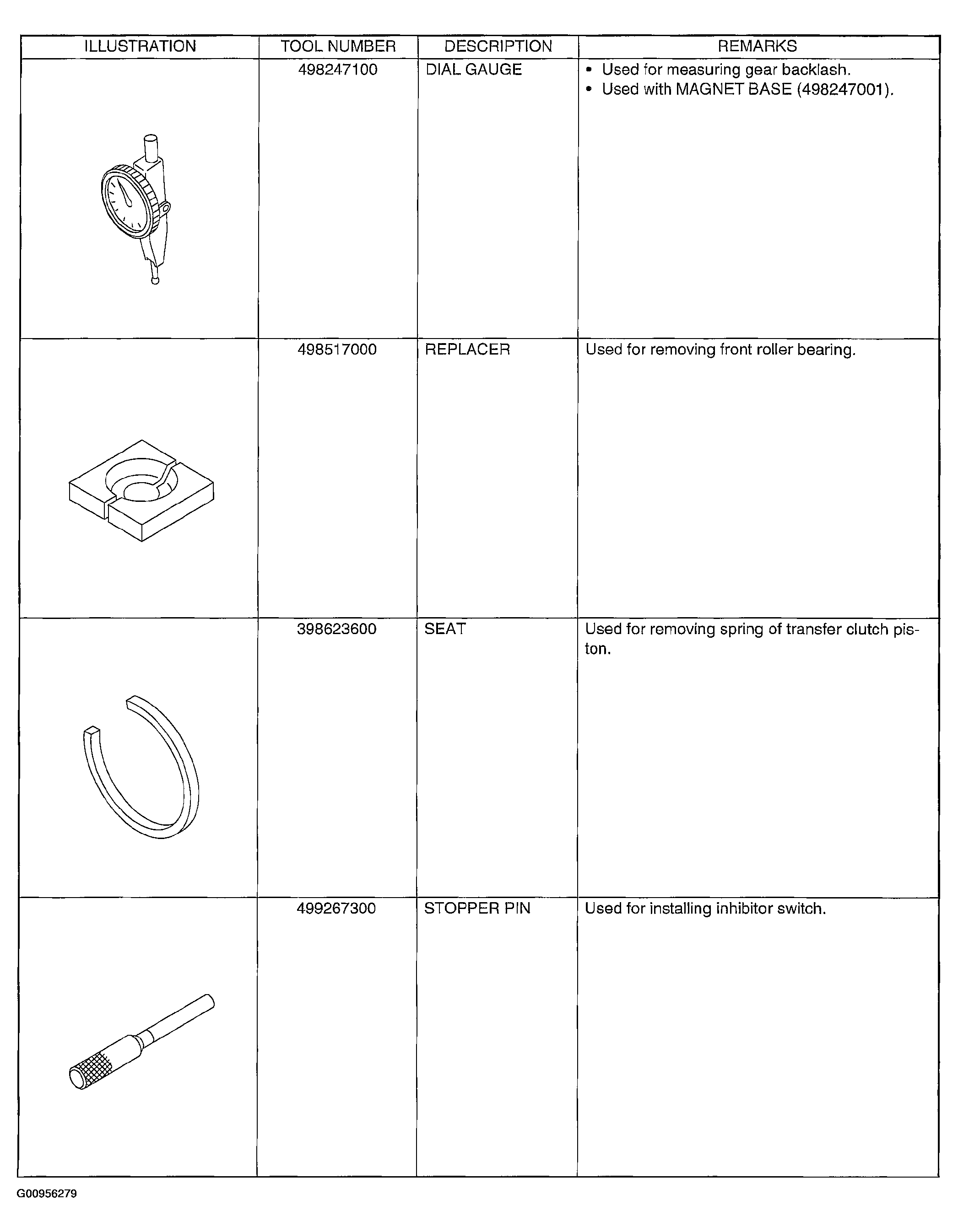 | ILLUSTRATION | TOOL NUMBER | DESCRIPTION | REMARKS |
|---|---|---|---|
|  | 498247100 | DIAL GAUGE | • Used for measuring gear backlash. • Used with MAGNET BASE (498247001). |
|  | 498517000 | REPLACER | Used for removing front roller bearing. |
|  | 398623600 | SEAT | Used for removing spring of transfer clutch piston. |
|  | 499267300 | STOPPER PIN | Used for installing inhibitor switch. |

G00956279